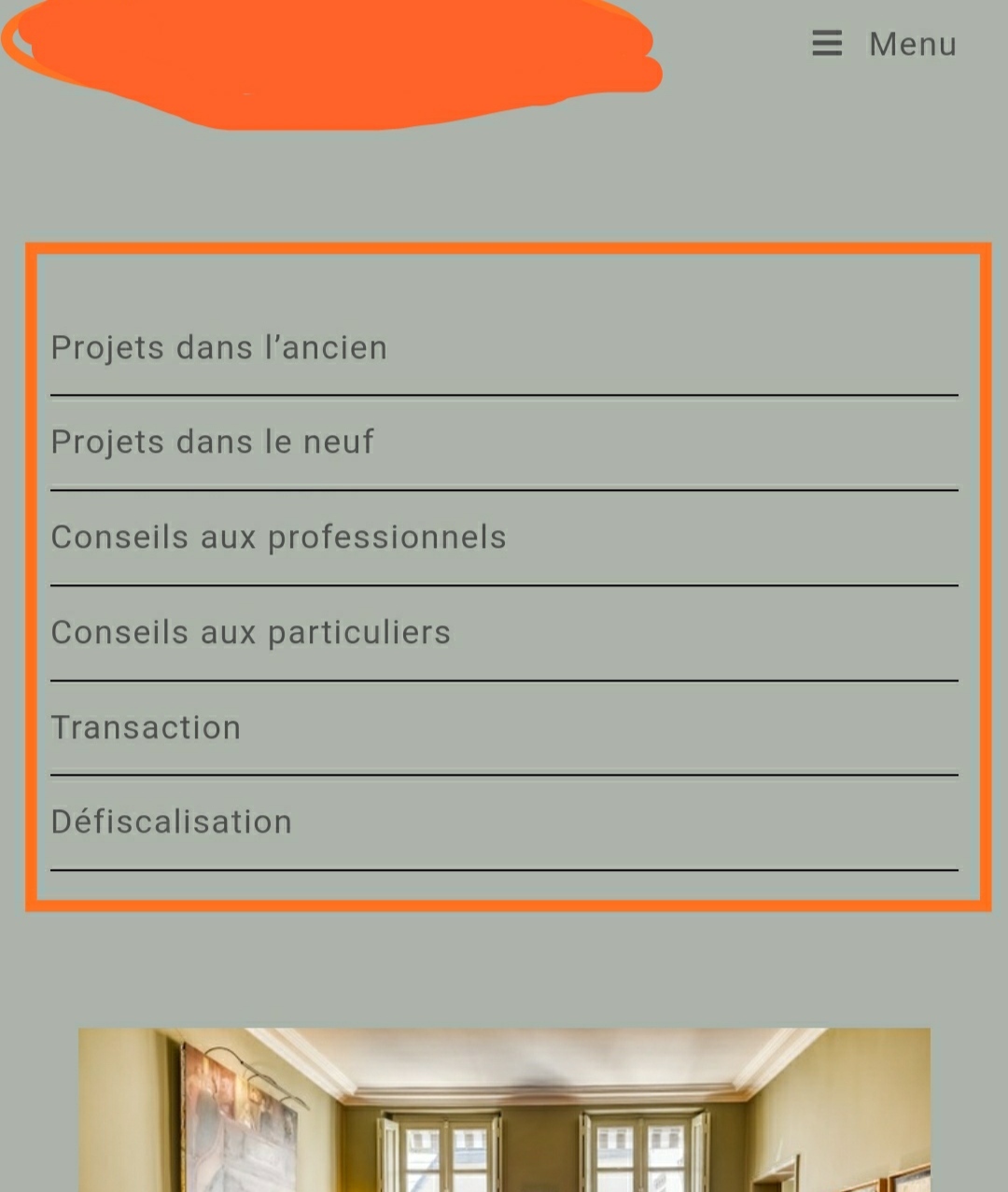 Menu

Projets dans l’ancien

Projets dans le neuf

Conseils aux professionnels

Conseils aux particuliers

Transaction

Défiscalisation